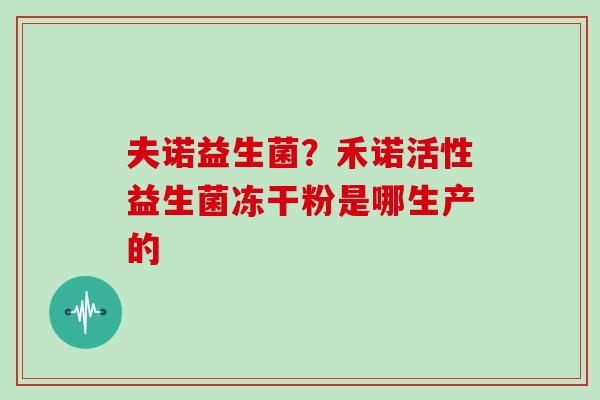 夫诺益生菌？禾诺活性益生菌冻干粉是哪生产的